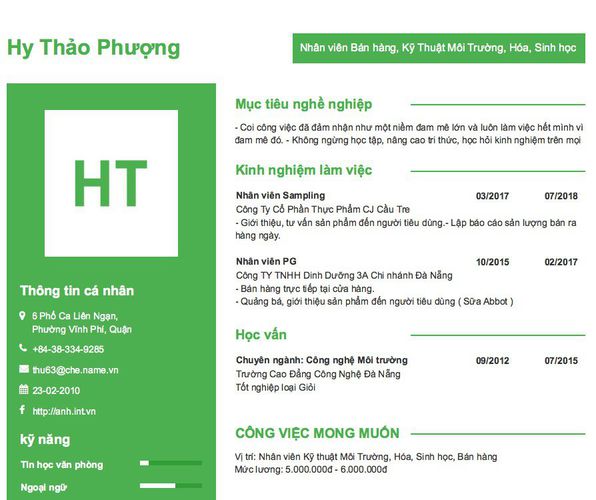 Hy Thảo Phượng

Nhân viên Bán hàng, Kỹ Thuật Môi Trường, Hóa, Sinh học

HT

Thông tin cá nhân

6 Phố Ca Liên Ngạn, Phường Vĩnh Phí, Quận

+84-38-334-9285

thu63@che.name.vn

23-02-2010

http://anh.int.vn

kỹ năng

Tin học văn phòng

Ngoại ngữ

Mục tiêu nghề nghiệp

- Coi công việc đã đảm nhận như một niềm đam mê lớn và luôn làm việc hết mình vì đam mê đó. - Không ngừng học tập, nâng cao tri thức, học hỏi kinh nghiệm trên mọi

Kinh nghiệm làm việc

Nhân viên Sampling 03/2017 07/2018
Công Ty Cổ Phần Thực Phẩm CJ Cầu Tre
- Giới thiệu, tư vấn sản phẩm đến người tiêu dùng.- Lập báo cáo sản lượng bán ra hàng ngày.

Nhân viên PG 10/2015 02/2017
Công TY TNHH Dinh Dưỡng 3A Chi nhánh Đà Nẵng
- Bán hàng trực tiếp tại cửa hàng.
- Quảng bá, giới thiệu sản phẩm đến người tiêu dùng ( Sữa Abbot )

Học vấn

Chuyên ngành: Công nghệ Môi trường 09/2012 07/2015
Trường Cao Đẳng Công Nghệ Đà Nẵng
Tốt nghiệp loại Giỏi

CÔNG VIỆC MONG MUỐN

Vị trí: Nhân viên Kỹ thuật Môi Trường, Hóa, Sinh học, Bán hàng
Mức lương: 5.000.000đ - 6.000.000đ